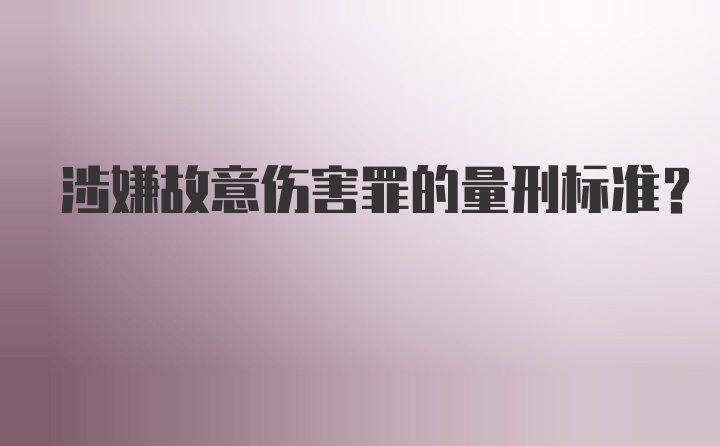 涉嫌故意伤害罪的量刑标准?